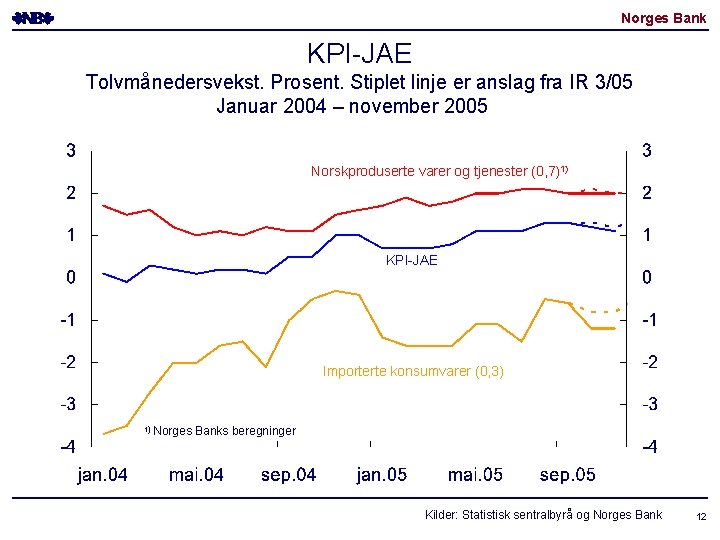 NB Norges Bank

KPI-JAE

Tolvmånedersvekst. Prosent. Stiplet linje er anslag fra IR 3/05
Januar 2004 – november 2005

3
2
1
0
-1
-2
-3
-4

3
2
1
0
-1
-2
-3
-4

Norskproduserte varer og tjenester (0,7)$^{1)}$

KPI-JAE

Importerte konsumvarer (0,3)

$^{1)}$ Norges Banks beregninger

jan.04 mai.04 sep.04 jan.05 mai.05 sep.05

Kilder: Statistisk sentralbyrå og Norges Bank

12